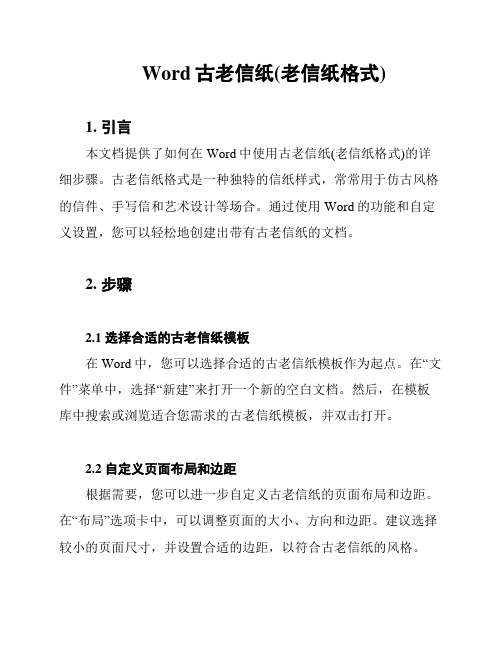 Word 古老信纸(老信纸格式)

1. 引言

本文档提供了如何在 Word 中使用古老信纸(老信纸格式)的详细步骤。古老信纸格式是一种独特的信纸样式，常常用于仿古风格的信件、手写信和艺术设计等场合。通过使用 Word 的功能和自定义设置，您可以轻松地创建出带有古老信纸的文档。

2. 步骤

2.1 选择合适的古老信纸模板

在 Word 中，您可以选择合适的古老信纸模板作为起点。在“文件”菜单中，选择“新建”来打开一个新的空白文档。然后，在模板库中搜索或浏览适合您需求的古老信纸模板，并双击打开。

2.2 自定义页面布局和边距

根据需要，您可以进一步自定义古老信纸的页面布局和边距。在“布局”选项卡中，可以调整页面的大小、方向和边距。建议选择较小的页面尺寸，并设置合适的边距，以符合古老信纸的风格。